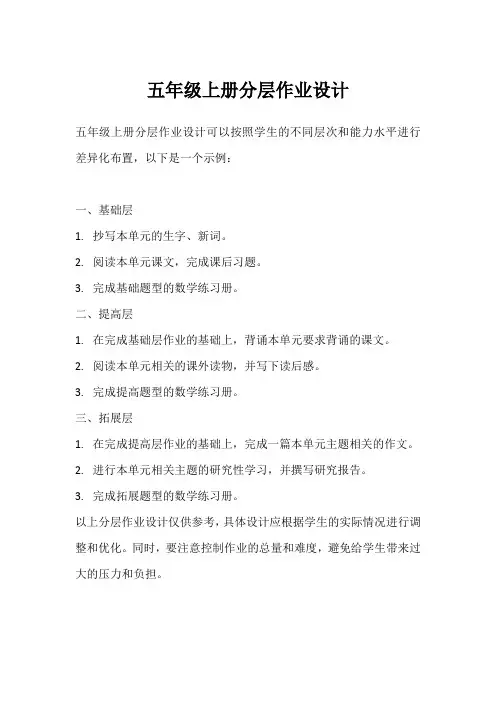 五年级上册分层作业设计

五年级上册分层作业设计可以按照学生的不同层次和能力水平进行差异化布置，以下是一个示例：

一、基础层

1. 抄写本单元的生字、新词。

2. 阅读本单元课文，完成课后习题。

3. 完成基础题型的数学练习册。

二、提高层

1. 在完成基础层作业的基础上，背诵本单元要求背诵的课文。

2. 阅读本单元相关的课外读物，并写下读后感。

3. 完成提高题型的数学练习册。

三、拓展层

1. 在完成提高层作业的基础上，完成一篇本单元主题相关的作文。

2. 进行本单元相关主题的研究性学习，并撰写研究报告。

3. 完成拓展题型的数学练习册。

以上分层作业设计仅供参考，具体设计应根据学生的实际情况进行调整和优化。同时，要注意控制作业的总量和难度，避免给学生带来过大的压力和负担。